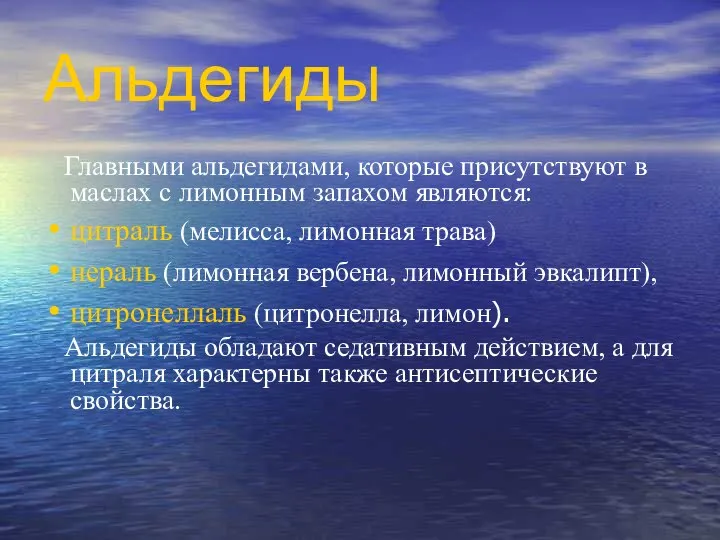 Альдегиды

Главными альдегидами, которые присутствуют в маслах с лимонным запахом являются:

• цитраль (мелисса, лимонная трава)
• нераль (лимонная вербена, лимонный эвкалипт),
• цитронеллаль (цитронелла, лимон).

Альдегиды обладают седативным действием, а для цитраля характерны также антисептические свойства.